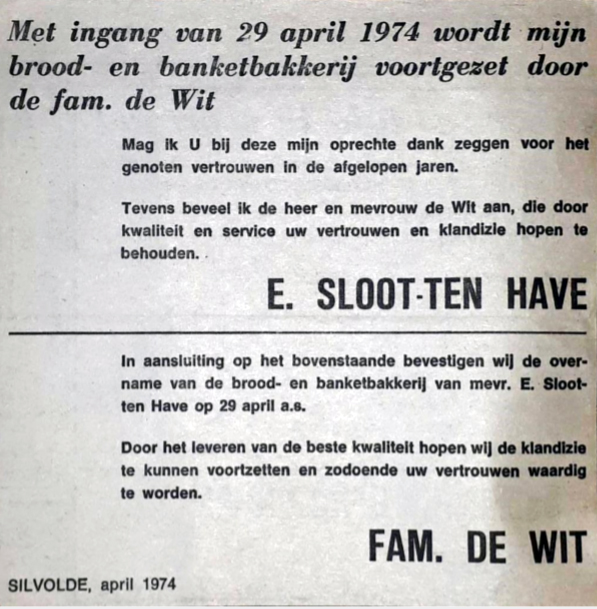 Met ingang van 29 april 1974 wordt mijn brood- en banketbakkerij voortgezet door de fam. de Wit

Mag ik U bij deze mijn oprechte dank zeggen voor het genoten vertrouwen in de afgelopen jaren.

Tevens beveel ik de heer en mevrouw de Wit aan, die door kwaliteit en service uw vertrouwen en klandizie hopen te behouden.

E. SLOOT-TEN HAVE

In aansluiting op het bovenstaande bevestigen wij de overname van de brood- en banketbakkerij van mevr. E. Sloot-ten Have op 29 april a.s.

Door het leveren van de beste kwaliteit hopen wij de klandizie te kunnen voortzetten en zodoende uw vertrouwen waardig te worden.

FAM. DE WIT

SILVOLDE, april 1974